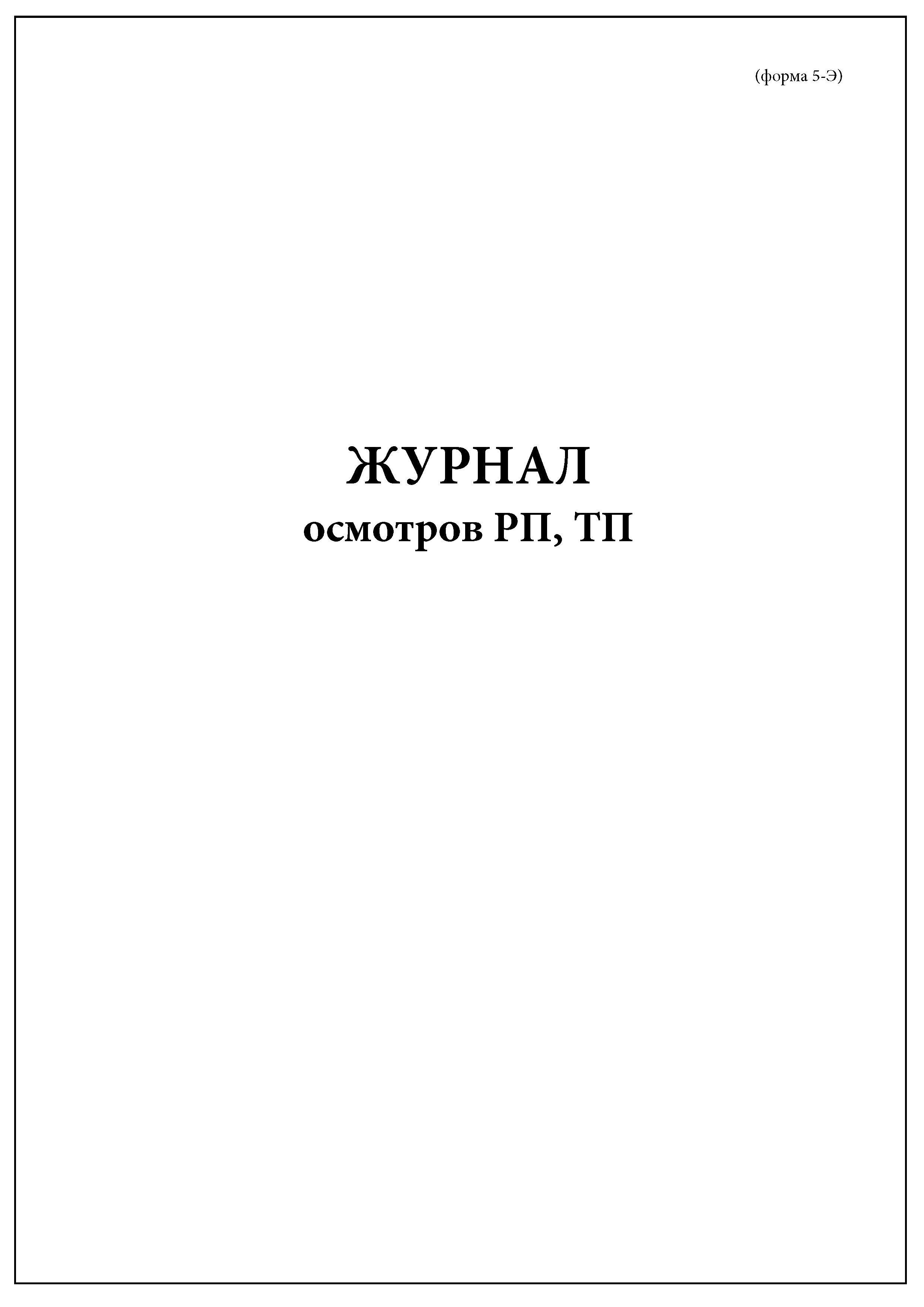 (форма 5-Э)

ЖУРНАЛ
осмотров РП, ТП